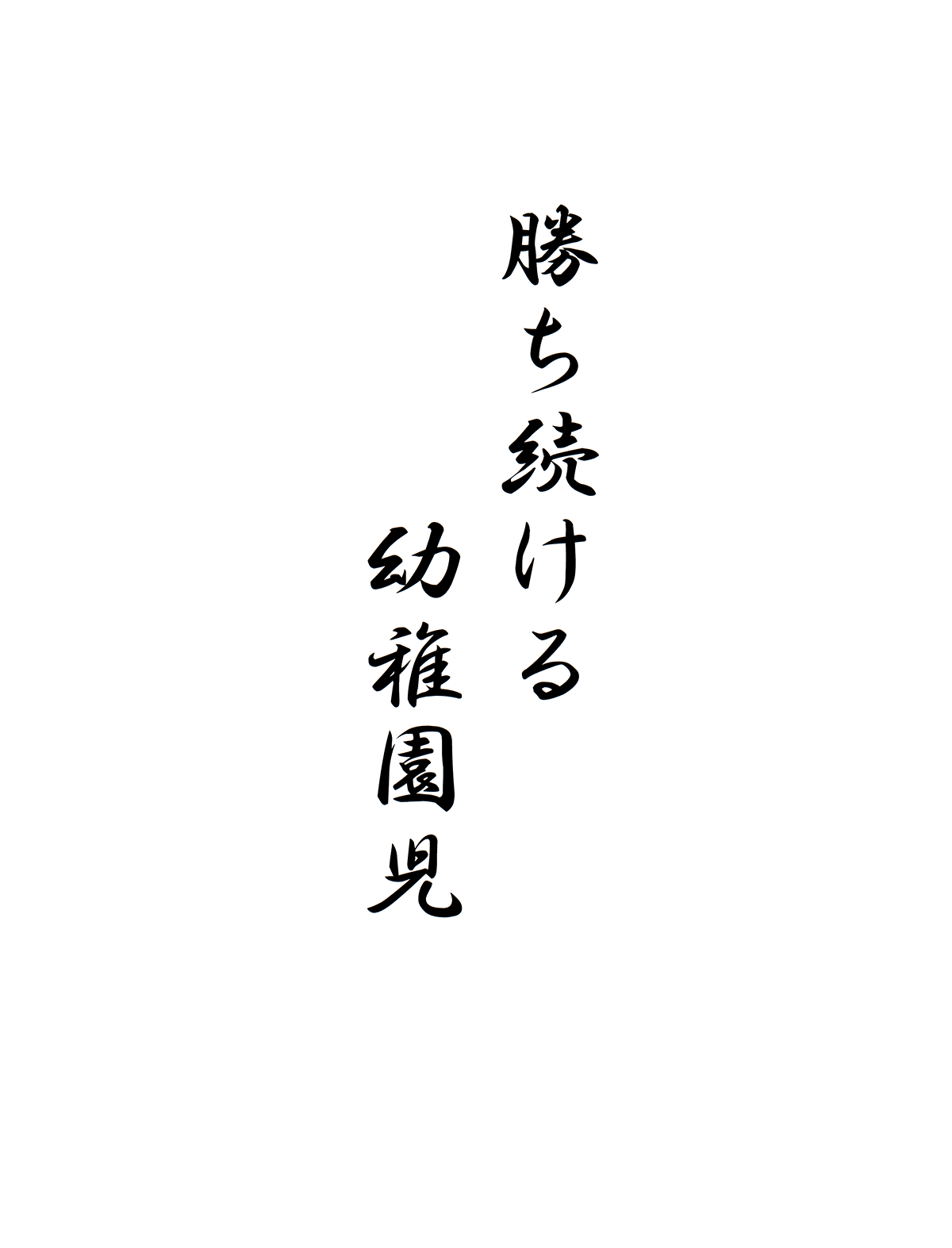 勝ち続ける
幼稚園児